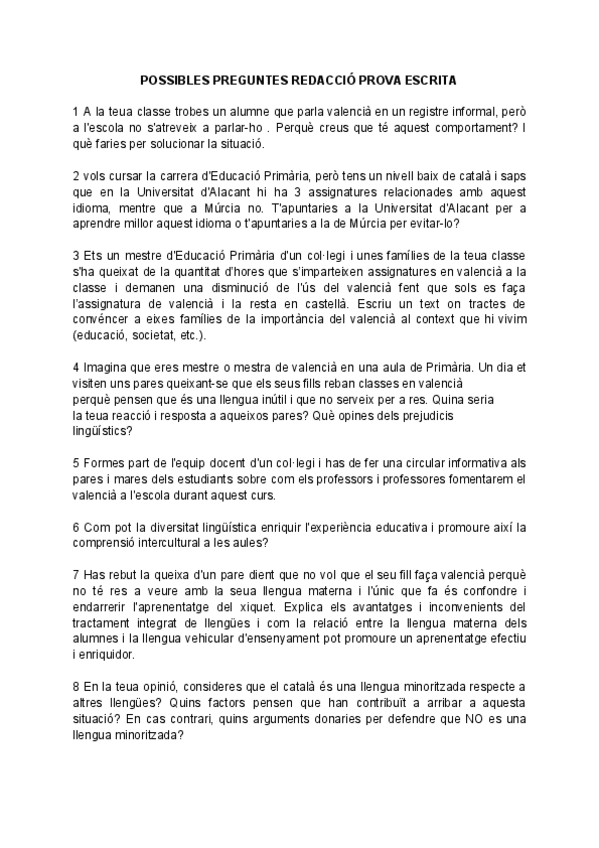 POSSIBLES PREGUNTES REDACCIÓ PROVA ESCRITA

1 A la teua classe trobes un alumne que parla valencià en un registre informal, però a l'escola no s'atreveix a parlar-ho . Perquè creus que té aquest comportament? I què faries per solucionar la situació.

2 vols cursar la carrera d'Educació Primària, però tens un nivell baix de català i saps que en la Universitat d'Alacant hi ha 3 assignatures relacionades amb aquest idioma, mentre que a Múrcia no. T'apuntaries a la Universitat d'Alacant per a aprendre millor aquest idioma o t'apuntaries a la de Múrcia per evitar-lo?

3 Ets un mestre d'Educació Primària d'un col·legi i unes famílies de la teua classe s'ha queixat de la quantitat d'hores que s'imparteixen assignatures en valencià a la classe i demanen una disminució de l'ús del valencià fent que sols es faça l'assignatura de valencià i la resta en castellà. Escriu un text on tractes de convéncer a eixes famílies de la importància del valencià al context que hi vivim (educació, societat, etc.).

4 Imagina que eres mestre o mestra de valencià en una aula de Primària. Un dia et visiten uns pares queixant-se que els seus fills reban classes en valencià perquè pensen que és una llengua inútil i que no serveix per a res. Quina seria la teua reacció i resposta a aqueixos pares? Què opines dels prejudicis lingüístics?

5 Formes part de l'equip docent d'un col·legi i has de fer una circular informativa als pares i mares dels estudiants sobre com els professors i professores fomentarem el valencià a l'escola durant aquest curs.

6 Com pot la diversitat lingüística enriquir l'experiència educativa i promoure així la comprensió intercultural a les aules?

7 Has rebut la queixa d'un pare dient que no vol que el seu fill faça valencià perquè no té res a veure amb la seua llengua materna i l'únic que fa és confondre i endarrerir l'aprenentatge del xiquet. Explica els avantatges i inconvenients del tractament integrat de llengües i com la relació entre la llengua materna dels alumnes i la llengua vehicular d'ensenyament pot promoure un aprenentatge efectiu i enriquidor.

8 En la teua opinió, consideres que el català és una llengua minoritzada respecte a altres llengües? Quins factors pensen que han contribuït a arribar a aquesta situació? En cas contrari, quins arguments donaries per defendre que NO es una llengua minoritzada?